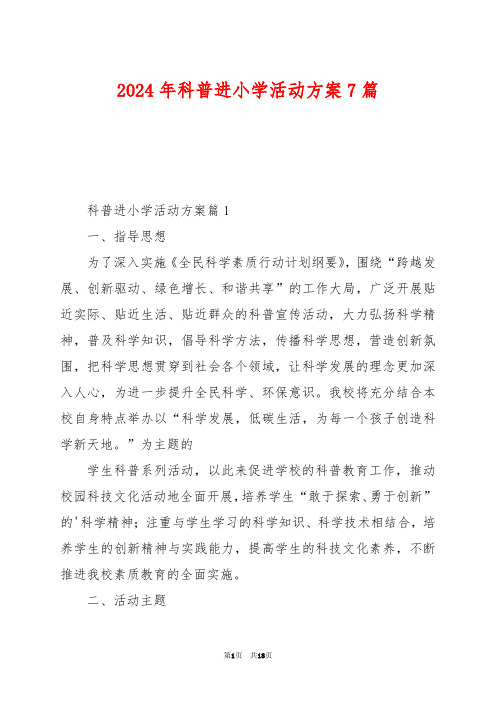 2024年科普进小学活动方案7篇

科普进小学活动方案篇1

一、指导思想

为了深入实施《全民科学素质行动计划纲要》，围绕“跨越发展、创新驱动、绿色增长、和谐共享”的工作大局，广泛开展贴近实际、贴近生活、贴近群众的科普宣传活动，大力弘扬科学精神，普及科学知识，倡导科学方法，传播科学思想，营造创新氛围，把科学思想贯穿到社会各个领域，让科学发展的理念更加深入人心，为进一步提升全民科学、环保意识。我校将充分结合本校自身特点举办以“科学发展，低碳生活，为每一个孩子创造科学新天地。”为主题的

学生科普系列活动，以此来促进学校的科普教育工作，推动校园科技文化活动地全面开展，培养学生“敢于探索、勇于创新”的'科学精神；注重与学生学习的科学知识、科学技术相结合，培养学生的创新精神与实践能力，提高学生的科技文化素养，不断推进我校素质教育的全面实施。

二、活动主题

第1页 共18页